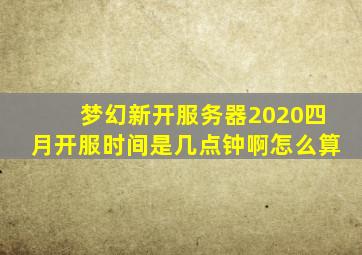 梦幻新开服务器2020四月开服时间是几点钟啊怎么算